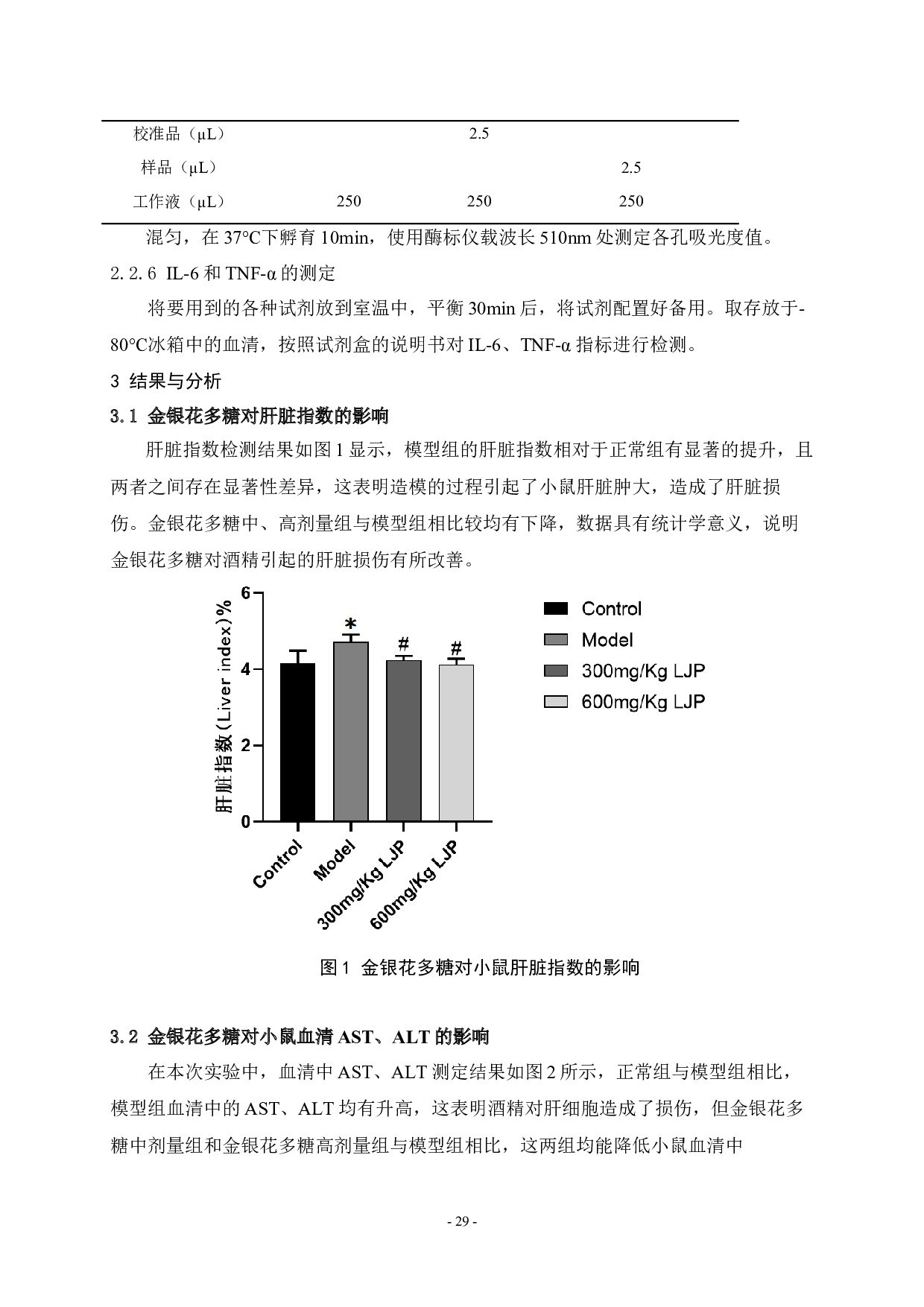 | 校准品（μL） |  | 2.5 |  |
|---|---|---|---|
| 样品（μL） |  |  | 2.5 |
| 工作液（μL） | 250 | 250 | 250 |

混匀，在37°C下孵育10min，使用酶标仪载波长510nm处测定各孔吸光度值。

2.2.6 IL-6和TNF-α的测定

将要用到的各种试剂放到室温中，平衡30min后，将试剂配置好备用。取存放于-80°C冰箱中的血清，按照试剂盒的说明书对IL-6、TNF-α指标进行检测。

3 结果与分析

3.1 金银花多糖对肝脏指数的影响

肝脏指数检测结果如图1显示，模型组的肝脏指数相对于正常组有显著的提升，且两者之间存在显著性差异，这表明造模的过程引起了小鼠肝脏肿大，造成了肝脏损伤。金银花多糖中、高剂量组与模型组相比较均有下降，数据具有统计学意义，说明金银花多糖对酒精引起的肝脏损伤有所改善。

肝脏指数（Liver index）%
6
4
2
0
*
#
#
Control
Model
300mg/Kg LJP
600mg/Kg LJP
Control
Model
300mg/Kg LJP
600mg/Kg LJP

图1 金银花多糖对小鼠肝脏指数的影响

3.2 金银花多糖对小鼠血清AST、ALT的影响

在本次实验中，血清中AST、ALT测定结果如图2所示，正常组与模型组相比，模型组血清中的AST、ALT均有升高，这表明酒精对肝细胞造成了损伤，但金银花多糖中剂量组和金银花多糖高剂量组与模型组相比，这两组均能降低小鼠血清中

- 29 -